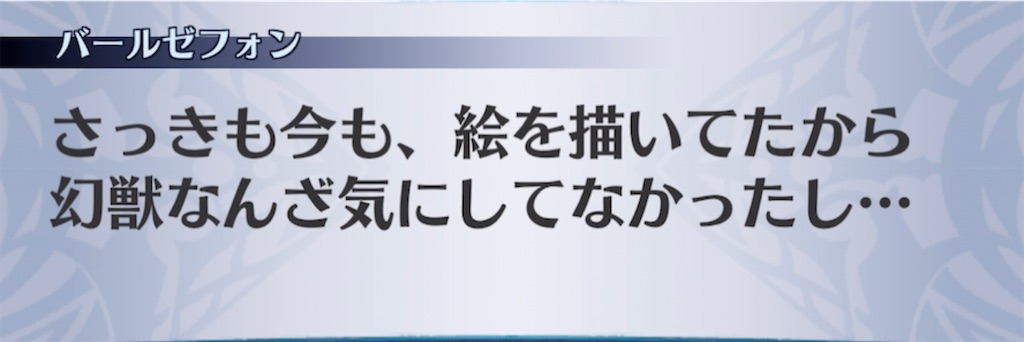 バールゼフォン

さっきも今も、絵を描いてたから
幻獣なんざ気にしてなかったし…